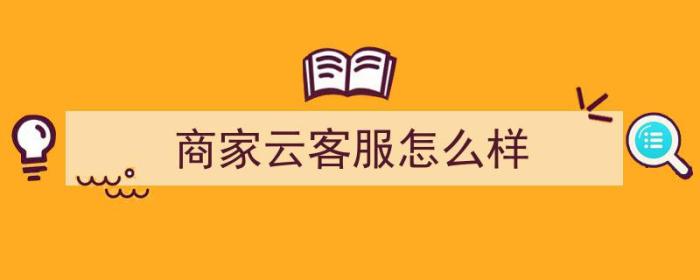 商家云客服怎么样